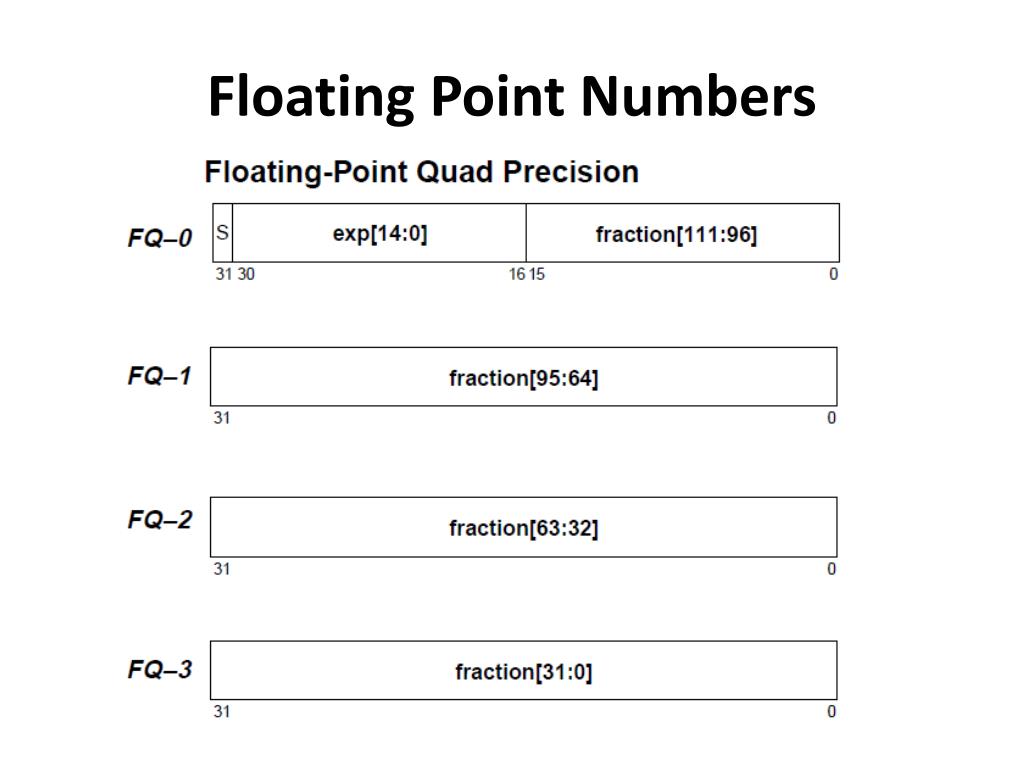 Floating Point Numbers

Floating-Point Quad Precision

FQ–0
S
exp[14:0]
fraction[111:96]
31 30 16 15 0

FQ–1
fraction[95:64]
31 0

FQ–2
fraction[63:32]
31 0

FQ–3
fraction[31:0]
31 0